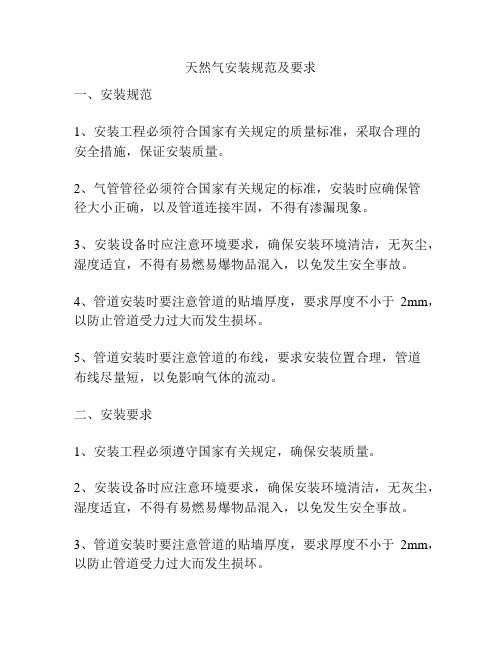 天然气安装规范及要求

一、安装规范

1、安装工程必须符合国家有关规定的质量标准，采取合理的安全措施，保证安装质量。

2、气管管径必须符合国家有关规定的标准，安装时应确保管径大小正确，以及管道连接牢固，不得有渗漏现象。

3、安装设备时应注意环境要求，确保安装环境清洁，无灰尘，湿度适宜，不得有易燃易爆物品混入，以免发生安全事故。

4、管道安装时要注意管道的贴墙厚度，要求厚度不小于 2mm，以防止管道受力过大而发生损坏。

5、管道安装时要注意管道的布线，要求安装位置合理，管道布线尽量短，以免影响气体的流动。

二、安装要求

1、安装工程必须遵守国家有关规定，确保安装质量。

2、安装设备时应注意环境要求，确保安装环境清洁，无灰尘，湿度适宜，不得有易燃易爆物品混入，以免发生安全事故。

3、管道安装时要注意管道的贴墙厚度，要求厚度不小于 2mm，以防止管道受力过大而发生损坏。